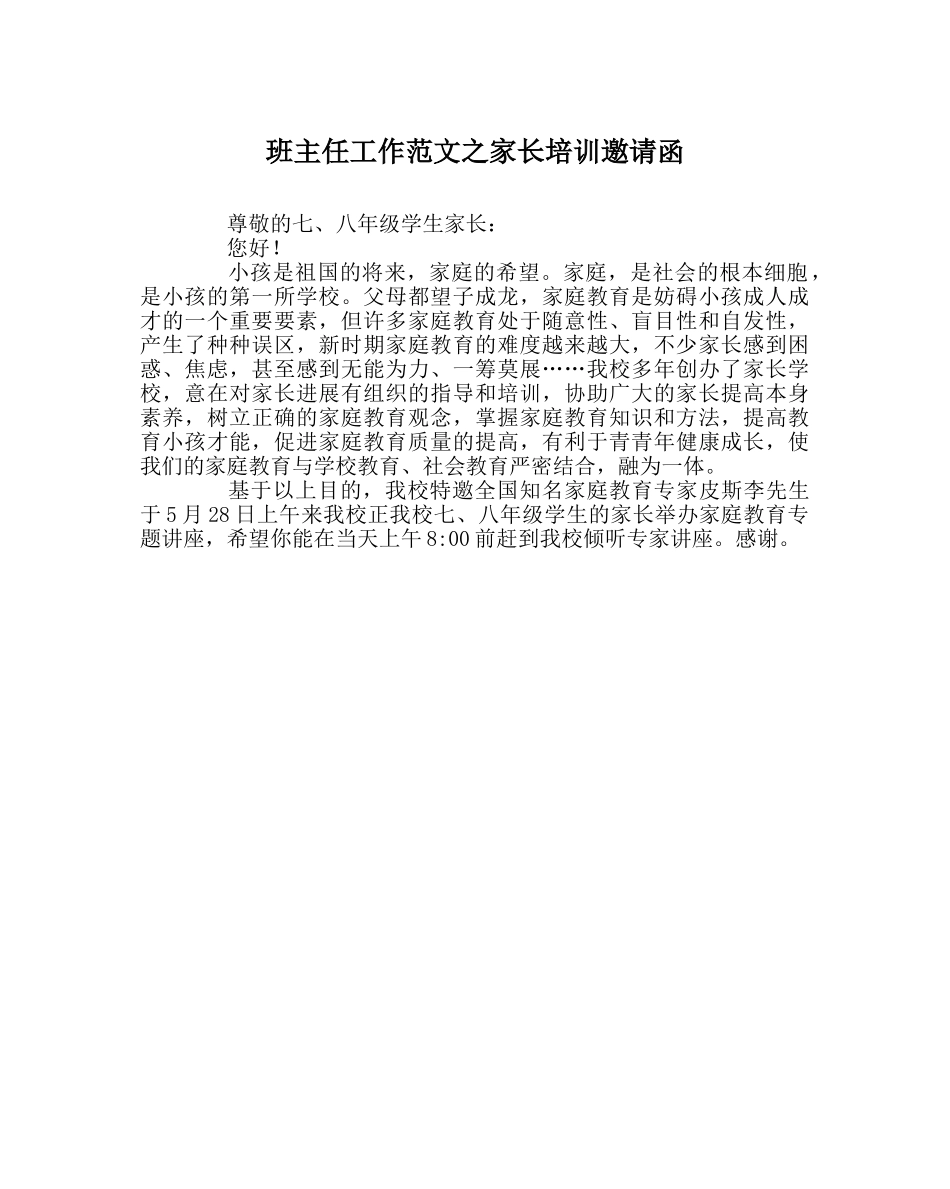 班主任工作范文之家长培训邀请函

尊敬的七、八年级学生家长：

您好！

小孩是祖国的将来，家庭的希望。家庭，是社会的根本细胞，是小孩的第一所学校。父母都望子成龙，家庭教育是妨碍小孩成人成才的一个重要要素，但许多家庭教育处于随意性、盲目性和自发性，产生了种种误区，新时期家庭教育的难度越来越大，不少家长感到困惑、焦虑，甚至感到无能为力、一筹莫展……我校多年创办了家长学校，意在对家长进展有组织的指导和培训，协助广大的家长提高本身素养，树立正确的家庭教育观念，掌握家庭教育知识和方法，提高教育小孩才能，促进家庭教育质量的提高，有利于青青年健康成长，使我们的家庭教育与学校教育、社会教育严密结合，融为一体。

基于以上目的，我校特邀全国知名家庭教育专家皮斯李先生于5月28日上午来我校正我校七、八年级学生的家长举办家庭教育专题讲座，希望你能在当天上午8:00前赶到我校倾听专家讲座。感谢。